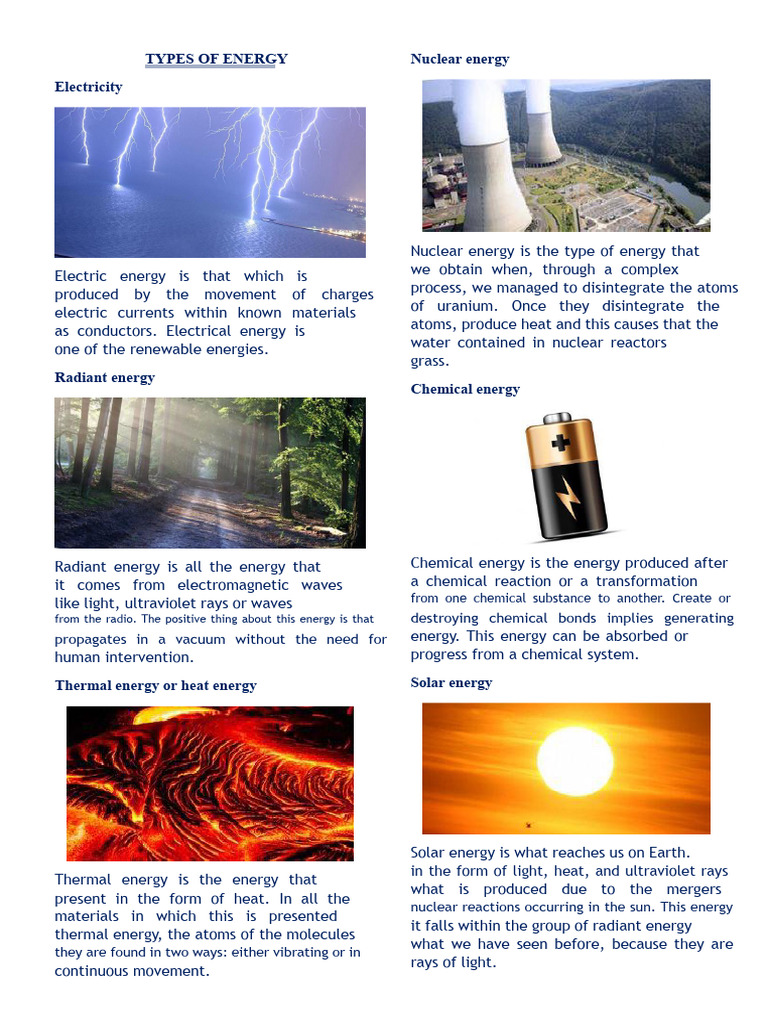 TYPES OF ENERGY

Electricity

Electric energy is that which is produced by the movement of charges electric currents within known materials as conductors. Electrical energy is one of the renewable energies.

Radiant energy

Radiant energy is all the energy that it comes from electromagnetic waves like light, ultraviolet rays or waves from the radio. The positive thing about this energy is that propagates in a vacuum without the need for human intervention.

Thermal energy or heat energy

Thermal energy is the energy that present in the form of heat. In all the materials in which this is presented thermal energy, the atoms of the molecules they are found in two ways: either vibrating or in continuous movement.

Nuclear energy

Nuclear energy is the type of energy that we obtain when, through a complex process, we managed to disintegrate the atoms of uranium. Once they disintegrate the atoms, produce heat and this causes that the water contained in nuclear reactors grass.

Chemical energy

Chemical energy is the energy produced after a chemical reaction or a transformation from one chemical substance to another. Create or destroying chemical bonds implies generating energy. This energy can be absorbed or progress from a chemical system.

Solar energy

Solar energy is what reaches us on Earth. in the form of light, heat, and ultraviolet rays what is produced due to the mergers nuclear reactions occurring in the sun. This energy it falls within the group of radiant energy what we have seen before, because they are rays of light.